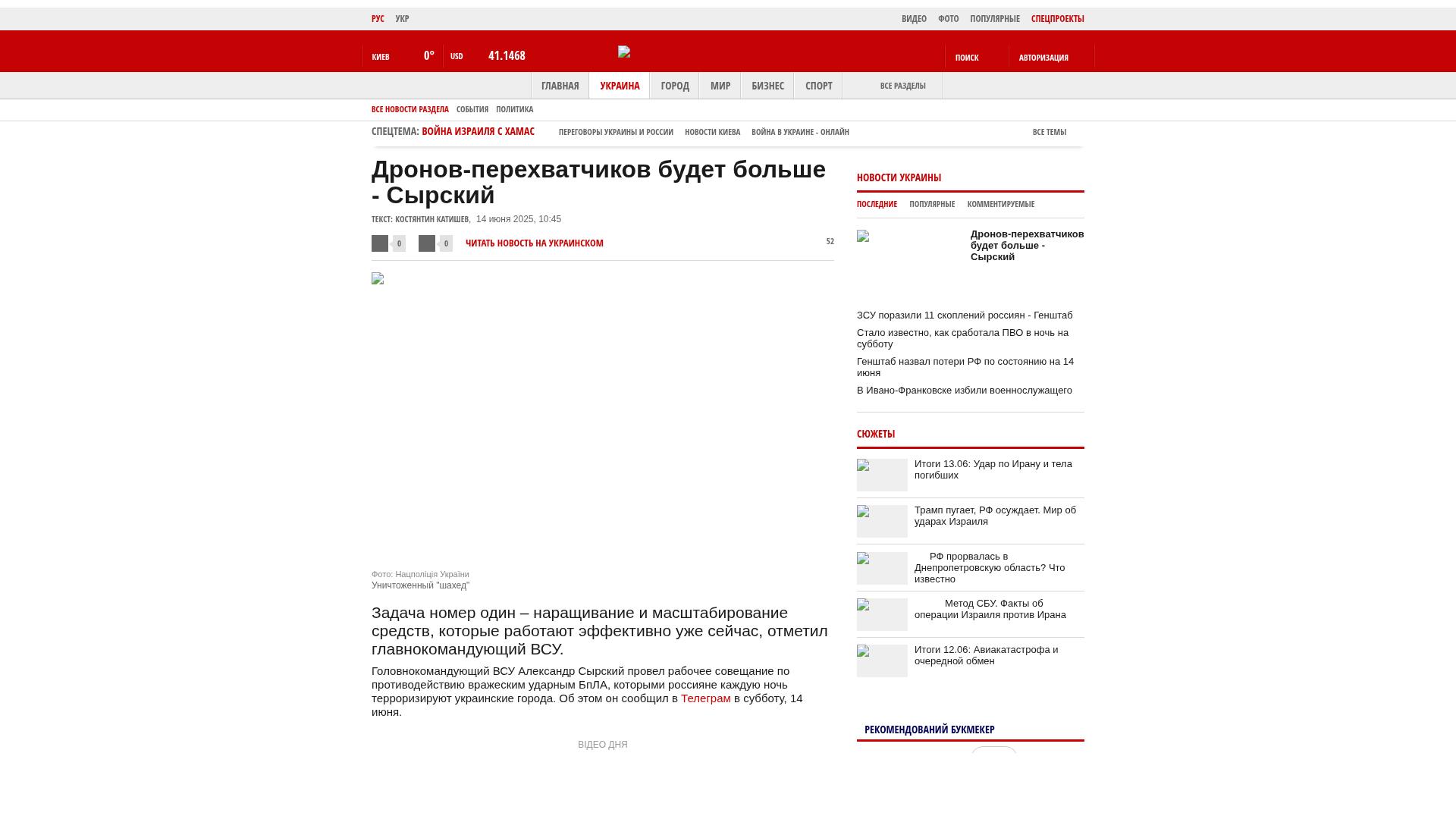 РУС УКР

ВИДЕО ФОТО ПОПУЛЯРНЫЕ СПЕЦПРОЕКТЫ

КИЕВ 0° USD 41.1468

ПОИСК АВТОРИЗАЦИЯ

ГЛАВНАЯ УКРАИНА ГОРОД МИР БИЗНЕС СПОРТ ВСЕ РАЗДЕЛЫ

ВСЕ НОВОСТИ РАЗДЕЛА СОБЫТИЯ ПОЛИТИКА

СПЕЦТЕМА: ВОЙНА ИЗРАИЛЯ С ХАМАС ПЕРЕГОВОРЫ УКРАИНЫ И РОССИИ НОВОСТИ КИЕВА ВОЙНА В УКРАИНЕ - ОНЛАЙН ВСЕ ТЕМЫ

Дронов-перехватчиков будет больше - Сырский

ТЕКСТ: КОСТЯНТИН КАТИШЕВ, 14 июня 2025, 10:45

0 0 ЧИТАТЬ НОВОСТЬ НА УКРАИНСКОМ 52

Фото: Нацполіція України
Уничтоженный "шахед"

Задача номер один – наращивание и масштабирование средств, которые работают эффективно уже сейчас, отметил главнокомандующий ВСУ.

Головнокомандующий ВСУ Александр Сырский провел рабочее совещание по противодействию вражеским ударным БпЛА, которыми россияне каждую ночь терроризируют украинские города. Об этом он сообщил в Телеграм в субботу, 14 июня.

ВІДЕО ДНЯ

НОВОСТИ УКРАИНЫ

ПОСЛЕДНИЕ ПОПУЛЯРНЫЕ КОММЕНТИРУЕМЫЕ

Дронов-перехватчиков будет больше - Сырский

ЗСУ поразили 11 скоплений россиян - Генштаб

Стало известно, как сработала ПВО в ночь на субботу

Генштаб назвал потери РФ по состоянию на 14 июня

В Ивано-Франковске избили военнослужащего

СЮЖЕТЫ

Итоги 13.06: Удар по Ирану и тела погибших

Трамп пугает, РФ осуждает. Мир об ударах Израиля

РФ прорвалась в Днепропетровскую область? Что известно

Метод СБУ. Факты об операции Израиля против Ирана

Итоги 12.06: Авиакатастрофа и очередной обмен

РЕКОМЕНДОВАНИЙ БУКМЕКЕР